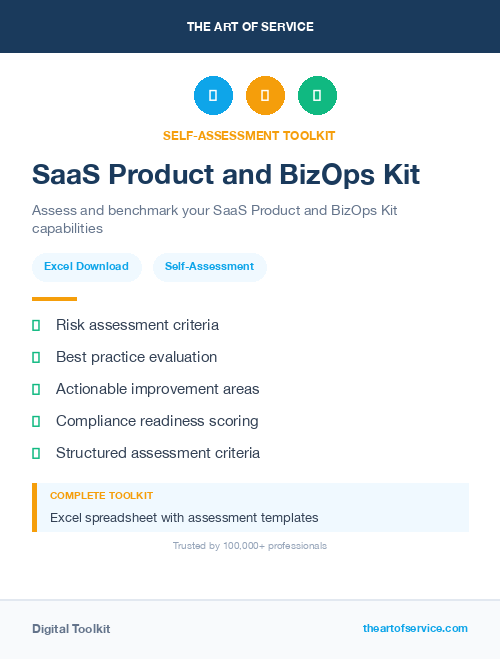 THE ART OF SERVICE

SELF-ASSESSMENT TOOLKIT

SaaS Product and BizOps Kit

Assess and benchmark your SaaS Product and BizOps Kit capabilities

Excel Download

Self-Assessment

Risk assessment criteria

Best practice evaluation

Actionable improvement areas

Compliance readiness scoring

Structured assessment criteria

COMPLETE TOOLKIT

Excel spreadsheet with assessment templates

Trusted by 100,000+ professionals

Digital Toolkit

theartofservice.com